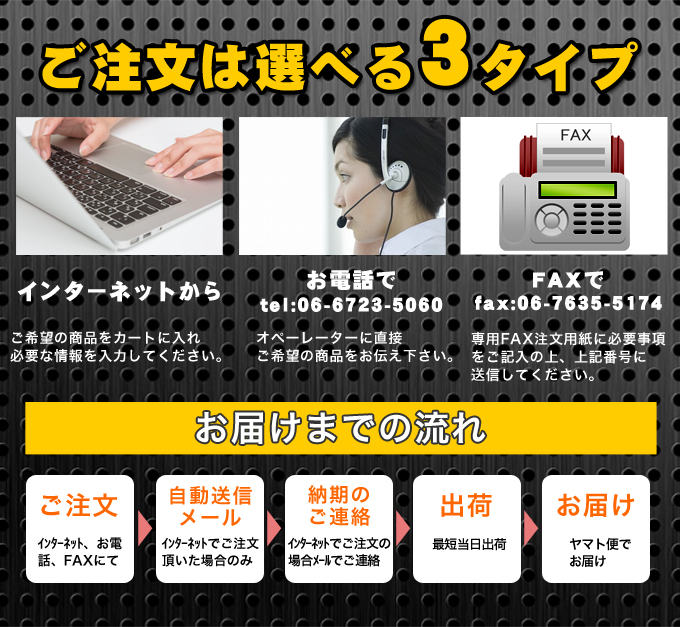 ご注文は選べる3タイプ

FAX

インターネットから

ご希望の商品をカートに入れ必要な情報を入力してください。

お電話で
tel:06-6723-5060

オペーレーターに直接ご希望の商品をお伝え下さい。

FAXで
fax:06-7635-5174

専用FAX注文用紙に必要事項をご記入の上、上記番号に送信してください。

お届けまでの流れ

ご注文
インターネット、お電話、FAXにて

自動送信メール
インターネットでご注文頂いた場合のみ

納期のご連絡
インターネットでご注文の場合メールでご連絡

出荷
最短当日出荷

お届け
ヤマト便でお届け